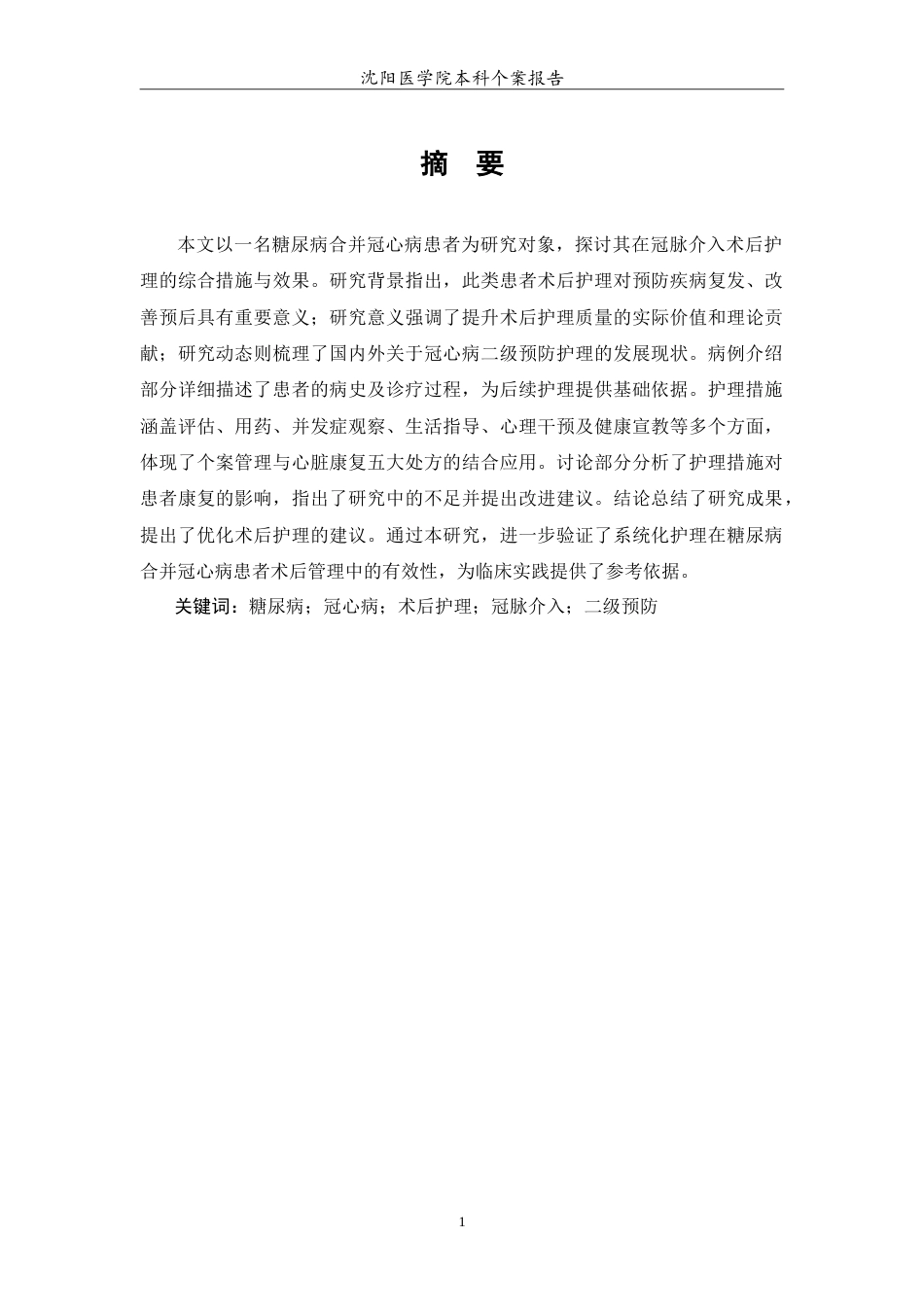 沈阳医学院本科个案报告

摘 要

本文以一名糖尿病合并冠心病患者为研究对象，探讨其在冠脉介入术后护理的综合措施与效果。研究背景指出，此类患者术后护理对预防疾病复发、改善预后具有重要意义；研究意义强调了提升术后护理质量的实际价值和理论贡献；研究动态则梳理了国内外关于冠心病二级预防护理的发展现状。病例介绍部分详细描述了患者的病史及诊疗过程，为后续护理提供基础依据。护理措施涵盖评估、用药、并发症观察、生活指导、心理干预及健康宣教等多个方面，体现了个案管理与心脏康复五大处方的结合应用。讨论部分分析了护理措施对患者康复的影响，指出了研究中的不足并提出改进建议。结论总结了研究成果，提出了优化术后护理的建议。通过本研究，进一步验证了系统化护理在糖尿病合并冠心病患者术后管理中的有效性，为临床实践提供了参考依据。

关键词：糖尿病；冠心病；术后护理；冠脉介入；二级预防

1